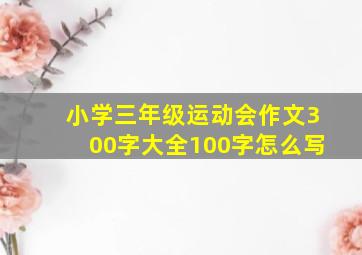 小学三年级运动会作文300字大全100字怎么写